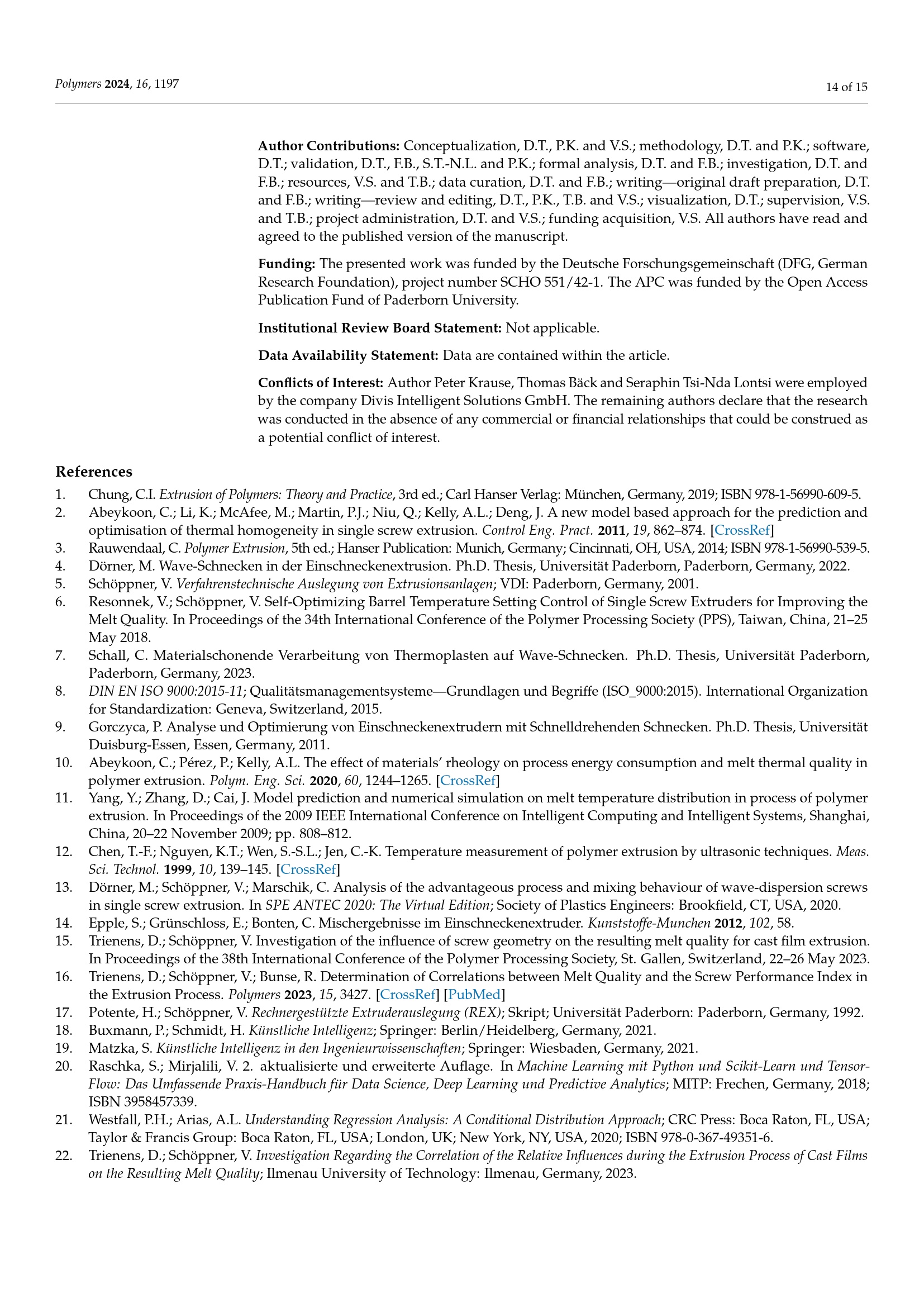 Polymers 2024, 16, 1197

14 of 15

Author Contributions: Conceptualization, D.T., P.K. and V.S.; methodology, D.T. and P.K.; software, D.T.; validation, D.T., F.B., S.T.-N.L. and P.K.; formal analysis, D.T. and F.B.; investigation, D.T. and F.B.; resources, V.S. and T.B.; data curation, D.T. and F.B.; writing—original draft preparation, D.T. and F.B.; writing—review and editing, D.T., P.K., T.B. and V.S.; visualization, D.T.; supervision, V.S. and T.B.; project administration, D.T. and V.S.; funding acquisition, V.S. All authors have read and agreed to the published version of the manuscript.

Funding: The presented work was funded by the Deutsche Forschungsgemeinschaft (DFG, German Research Foundation), project number SCHO 551/42-1. The APC was funded by the Open Access Publication Fund of Paderborn University.

Institutional Review Board Statement: Not applicable.

Data Availability Statement: Data are contained within the article.

Conflicts of Interest: Author Peter Krause, Thomas Bäck and Seraphin Tsi-Nda Lontsi were employed by the company Divis Intelligent Solutions GmbH. The remaining authors declare that the research was conducted in the absence of any commercial or financial relationships that could be construed as a potential conflict of interest.

References
1. Chung, C.I. Extrusion of Polymers: Theory and Practice, 3rd ed.; Carl Hanser Verlag: München, Germany, 2019; ISBN 978-1-56990-609-5.
2. Abeykoon, C.; Li, K.; McAfee, M.; Martin, P.J.; Niu, Q.; Kelly, A.L.; Deng, J. A new model based approach for the prediction and optimisation of thermal homogeneity in single screw extrusion. Control Eng. Pract. 2011, 19, 862–874. [CrossRef]
3. Rauwendaal, C. Polymer Extrusion, 5th ed.; Hanser Publication: Munich, Germany; Cincinnati, OH, USA, 2014; ISBN 978-1-56990-539-5.
4. Dörner, M. Wave-Schnecken in der Einschneckenextrusion. Ph.D. Thesis, Universität Paderborn, Paderborn, Germany, 2022.
5. Schöppner, V. Verfahrenstechnische Auslegung von Extrusionsanlagen; VDI: Paderborn, Germany, 2001.
6. Resonnek, V.; Schöppner, V. Self-Optimizing Barrel Temperature Setting Control of Single Screw Extruders for Improving the Melt Quality. In Proceedings of the 34th International Conference of the Polymer Processing Society (PPS), Taiwan, China, 21–25 May 2018.
7. Schall, C. Materialschonende Verarbeitung von Thermoplasten auf Wave-Schnecken. Ph.D. Thesis, Universität Paderborn, Paderborn, Germany, 2023.
8. DIN EN ISO 9000:2015-11; Qualitätsmanagementsysteme—Grundlagen und Begriffe (ISO_9000:2015). International Organization for Standardization: Geneva, Switzerland, 2015.
9. Gorczyca, P. Analyse und Optimierung von Einschneckenextrudern mit Schnelldrehenden Schnecken. Ph.D. Thesis, Universität Duisburg-Essen, Essen, Germany, 2011.
10. Abeykoon, C.; Pérez, P.; Kelly, A.L. The effect of materials' rheology on process energy consumption and melt thermal quality in polymer extrusion. Polym. Eng. Sci. 2020, 60, 1244–1265. [CrossRef]
11. Yang, Y.; Zhang, D.; Cai, J. Model prediction and numerical simulation on melt temperature distribution in process of polymer extrusion. In Proceedings of the 2009 IEEE International Conference on Intelligent Computing and Intelligent Systems, Shanghai, China, 20–22 November 2009; pp. 808–812.
12. Chen, T.-F.; Nguyen, K.T.; Wen, S.-S.L.; Jen, C.-K. Temperature measurement of polymer extrusion by ultrasonic techniques. Meas. Sci. Technol. 1999, 10, 139–145. [CrossRef]
13. Dörner, M.; Schöppner, V.; Marschik, C. Analysis of the advantageous process and mixing behaviour of wave-dispersion screws in single screw extrusion. In SPE ANTEC 2020: The Virtual Edition; Society of Plastics Engineers: Brookfield, CT, USA, 2020.
14. Epple, S.; Grünschloss, E.; Bonten, C. Mischergebnisse im Einschneckenextruder. Kunststoffe-Munchen 2012, 102, 58.
15. Trienens, D.; Schöppner, V. Investigation of the influence of screw geometry on the resulting melt quality for cast film extrusion. In Proceedings of the 38th International Conference of the Polymer Processing Society, St. Gallen, Switzerland, 22–26 May 2023.
16. Trienens, D.; Schöppner, V.; Bunse, R. Determination of Correlations between Melt Quality and the Screw Performance Index in the Extrusion Process. Polymers 2023, 15, 3427. [CrossRef] [PubMed]
17. Potente, H.; Schöppner, V. Rechnergestützte Extruderauslegung (REX); Skript; Universität Paderborn: Paderborn, Germany, 1992.
18. Buxmann, P.; Schmidt, H. Künstliche Intelligenz; Springer: Berlin/Heidelberg, Germany, 2021.
19. Matzka, S. Künstliche Intelligenz in den Ingenieurwissenschaften; Springer: Wiesbaden, Germany, 2021.
20. Raschka, S.; Mirjalili, V. 2. aktualisierte und erweiterte Auflage. In Machine Learning mit Python und Scikit-Learn und TensorFlow: Das Umfassende Praxis-Handbuch für Data Science, Deep Learning und Predictive Analytics; MITP: Frechen, Germany, 2018; ISBN 3958457339.
21. Westfall, P.H.; Arias, A.L. Understanding Regression Analysis: A Conditional Distribution Approach; CRC Press: Boca Raton, FL, USA; Taylor & Francis Group: Boca Raton, FL, USA; London, UK; New York, NY, USA, 2020; ISBN 978-0-367-49351-6.
22. Trienens, D.; Schöppner, V. Investigation Regarding the Correlation of the Relative Influences during the Extrusion Process of Cast Films on the Resulting Melt Quality; Ilmenau University of Technology: Ilmenau, Germany, 2023.